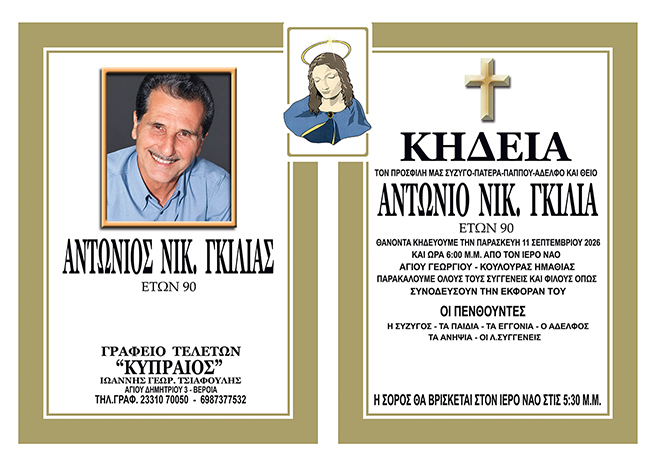 ΑΝΤΩΝΙΟΣ ΝΙΚ. ΓΚΙΛΙΑΣ
ΕΤΩΝ 90

ΓΡΑΦΕΙΟ ΤΕΛΕΤΩΝ
"ΚΥΠΡΑΙΟΣ"
ΙΩΑΝΝΗΣ ΓΕΩΡ. ΤΣΙΑΦΟΥΛΗΣ
ΑΓΙΟΥ ΔΗΜΗΤΡΙΟΥ 3 - ΒΕΡΟΙΑ
ΤΗΛ.ΓΡΑΦ. 23310 70050 - 6987377532

ΚΗΔΕΙΑ
ΤΟΝ ΠΡΟΣΦΙΛΗ ΜΑΣ ΣΥΖΥΓΟ-ΠΑΤΕΡΑ-ΠΑΠΠΟΥ-ΑΔΕΛΦΟ ΚΑΙ ΘΕΙΟ
ΑΝΤΩΝΙΟ ΝΙΚ. ΓΚΙΛΙΑ
ΕΤΩΝ 90
ΘΑΝΟΝΤΑ ΚΗΔΕΥΟΥΜΕ ΤΗΝ ΠΑΡΑΣΚΕΥΗ 11 ΣΕΠΤΕΜΒΡΙΟΥ 2026
ΚΑΙ ΩΡΑ 6:00 Μ.Μ. ΑΠΟ ΤΟΝ ΙΕΡΟ ΝΑΟ
ΑΓΙΟΥ ΓΕΩΡΓΙΟΥ - ΚΟΥΛΟΥΡΑΣ ΗΜΑΘΙΑΣ
ΠΑΡΑΚΑΛΟΥΜΕ ΟΛΟΥΣ ΤΟΥΣ ΣΥΓΓΕΝΕΙΣ ΚΑΙ ΦΙΛΟΥΣ ΟΠΩΣ
ΣΥΝΟΔΕΥΣΟΥΝ ΤΗΝ ΕΚΦΟΡΑΝ ΤΟΥ

ΟΙ ΠΕΝΘΟΥΝΤΕΣ
Η ΣΥΖΥΓΟΣ - ΤΑ ΠΑΙΔΙΑ - ΤΑ ΕΓΓΟΝΙΑ - Ο ΑΔΕΛΦΟΣ
ΤΑ ΑΝΗΨΙΑ - ΟΙ Λ.ΣΥΓΓΕΝΕΙΣ

Η ΣΟΡΟΣ ΘΑ ΒΡΙΣΚΕΤΑΙ ΣΤΟΝ ΙΕΡΟ ΝΑΟ ΣΤΙΣ 5:30 Μ.Μ.